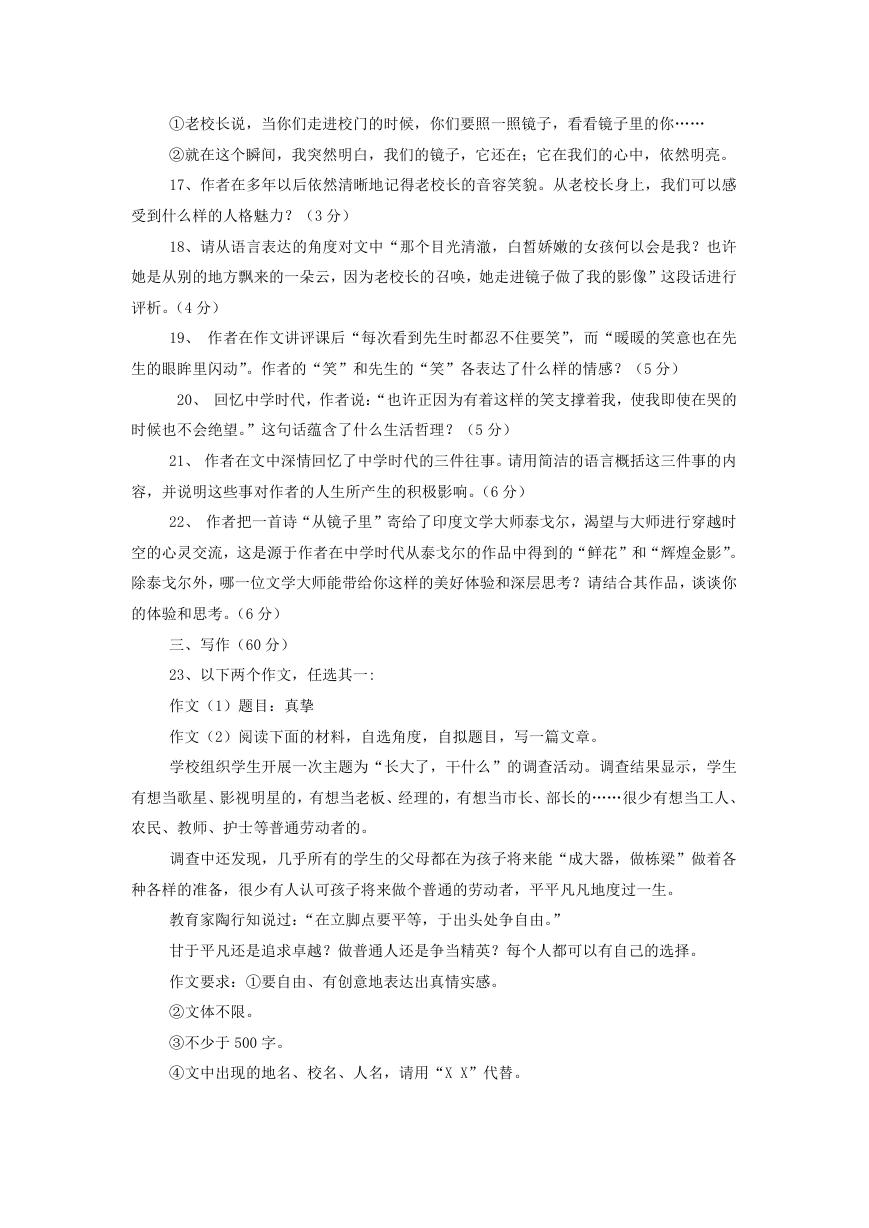 ①老校长说，当你们走进校门的时候，你们要照一照镜子，看看镜子里的你……

②就在这个瞬间，我突然明白，我们的镜子，它还在；它在我们的心中，依然明亮。

17、作者在多年以后依然清晰地记得老校长的音容笑貌。从老校长身上，我们可以感受到什么样的人格魅力？（3分）

18、请从语言表达的角度对文中“那个目光清澈，白皙娇嫩的女孩何以会是我？也许她是从别的地方飘来的一朵云，因为老校长的召唤，她走进镜子做了我的影像”这段话进行评析。（4分）

19、 作者在作文讲评课后“每次看到先生时都忍不住要笑”，而“暖暖的笑意也在先生的眼眸里闪动”。作者的“笑”和先生的“笑”各表达了什么样的情感？（5分）

20、 回忆中学时代，作者说：“也许正因为有着这样的笑支撑着我，使我即使在哭的时候也不会绝望。”这句话蕴含了什么生活哲理？（5分）

21、 作者在文中深情回忆了中学时代的三件往事。请用简洁的语言概括这三件事的内容，并说明这些事对作者的人生所产生的积极影响。（6分）

22、 作者把一首诗“从镜子里”寄给了印度文学大师泰戈尔，渴望与大师进行穿越时空的心灵交流，这是源于作者在中学时代从泰戈尔的作品中得到的“鲜花”和“辉煌金影”。除泰戈尔外，哪一位文学大师能带给你这样的美好体验和深层思考？请结合其作品，谈谈你的体验和思考。（6分）

三、写作（60分）

23、以下两个作文，任选其一:

作文（1）题目：真挚

作文（2）阅读下面的材料，自选角度，自拟题目，写一篇文章。

学校组织学生开展一次主题为“长大了，干什么”的调查活动。调查结果显示，学生有想当歌星、影视明星的，有想当老板、经理的，有想当市长、部长的……很少有想当工人、农民、教师、护士等普通劳动者的。

调查中还发现，几乎所有的学生的父母都在为孩子将来能“成大器，做栋梁”做着各种各样的准备，很少有人认可孩子将来做个普通的劳动者，平平凡凡地度过一生。

教育家陶行知说过：“在立脚点要平等，于出头处争自由。”

甘于平凡还是追求卓越？做普通人还是争当精英？每个人都可以有自己的选择。

作文要求：①要自由、有创意地表达出真情实感。

②文体不限。

③不少于500字。

④文中出现的地名、校名、人名，请用“X X”代替。